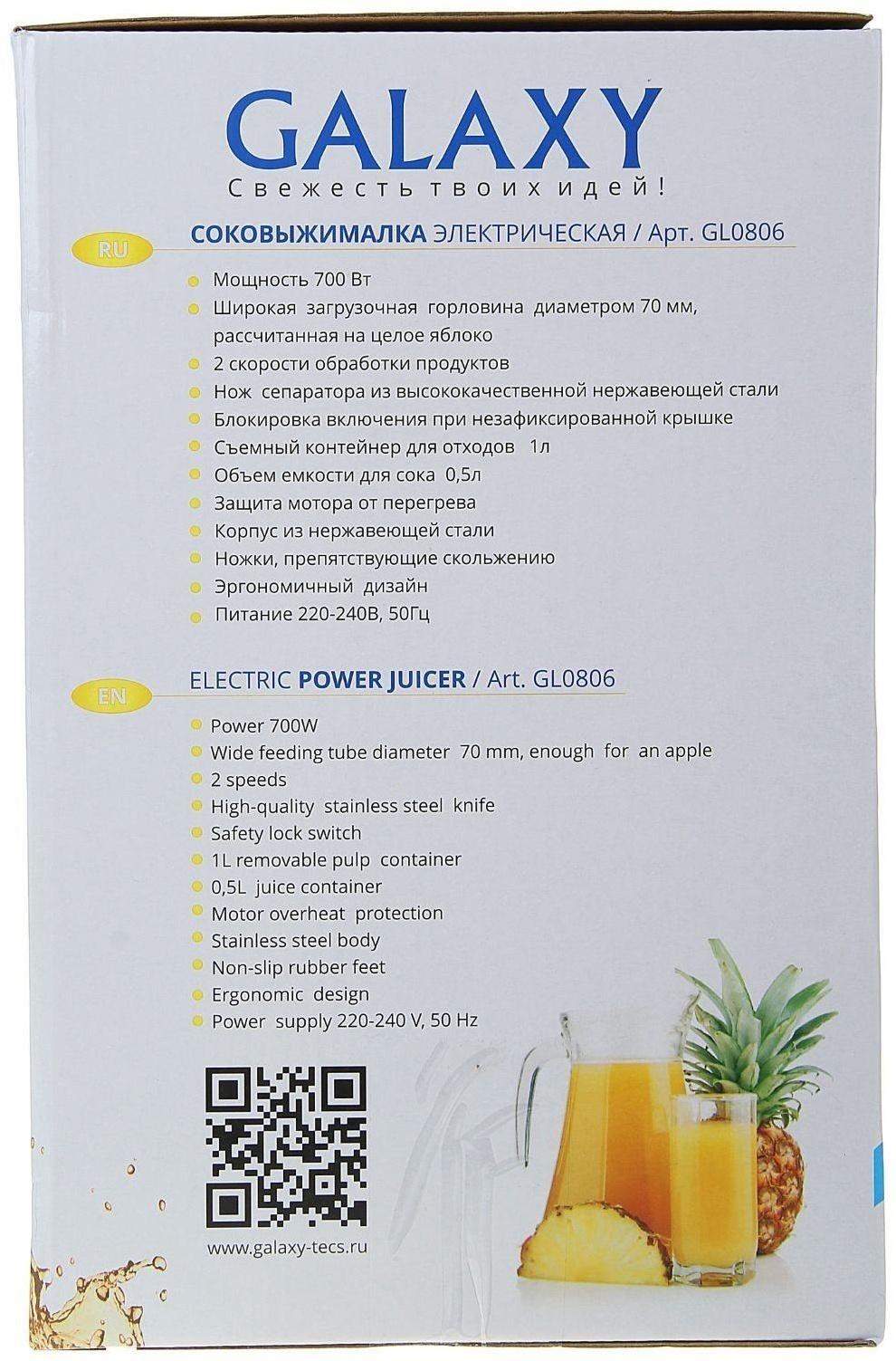 GALAXY
Свежесть твоих идей!

RU СОКОВЫЖИМАЛКА ЭЛЕКТРИЧЕСКАЯ / Арт. GL0806

Мощность 700 Вт
Широкая загрузочная горловина диаметром 70 мм, рассчитанная на целое яблоко
2 скорости обработки продуктов
Нож сепаратора из высококачественной нержавеющей стали
Блокировка включения при незафиксированной крышке
Съемный контейнер для отходов 1л
Объем емкости для сока 0,5л
Защита мотора от перегрева
Корпус из нержавеющей стали
Ножки, препятствующие скольжению
Эргономичный дизайн
Питание 220-240В, 50Гц

EN ELECTRIC POWER JUICER / Art. GL0806

Power 700W
Wide feeding tube diameter 70 mm, enough for an apple
2 speeds
High-quality stainless steel knife
Safety lock switch
1L removable pulp container
0,5L juice container
Motor overheat protection
Stainless steel body
Non-slip rubber feet
Ergonomic design
Power supply 220-240 V, 50 Hz

www.galaxy-tecs.ru